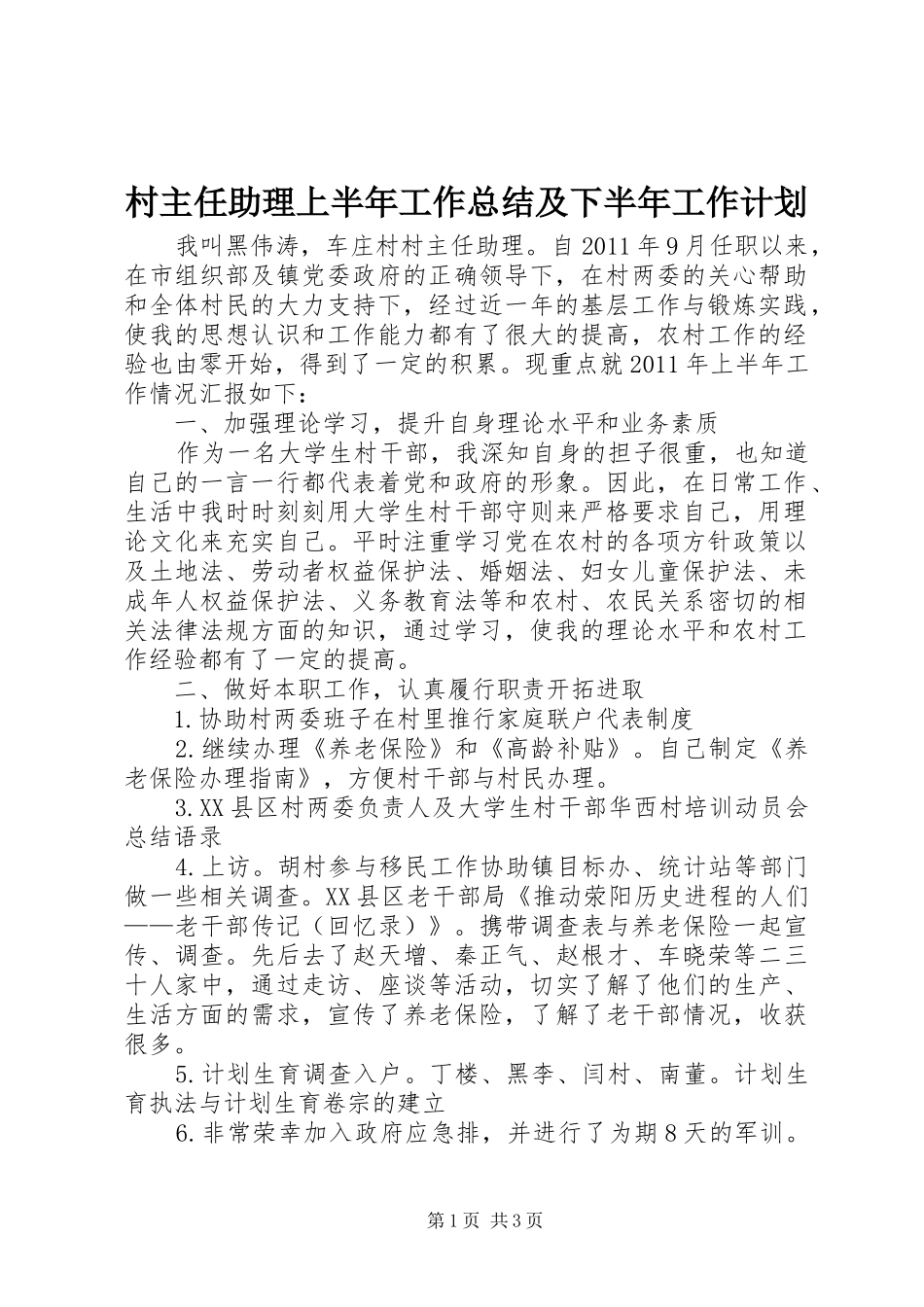 村主任助理上半年工作总结及下半年工作计划

我叫黑伟涛，车庄村村主任助理。自2011年9月任职以来，在市组织部及镇党委政府的正确领导下，在村两委的关心帮助和全体村民的大力支持下，经过近一年的基层工作与锻炼实践，使我的思想认识和工作能力都有了很大的提高，农村工作的经验也由零开始，得到了一定的积累。现重点就2011年上半年工作情况汇报如下：

一、加强理论学习，提升自身理论水平和业务素质

作为一名大学生村干部，我深知自身的担子很重，也知道自己的一言一行都代表着党和政府的形象。因此，在日常工作、生活中我时时刻刻用大学生村干部守则来严格要求自己，用理论文化来充实自己。平时注重学习党在农村的各项方针政策以及土地法、劳动者权益保护法、婚姻法、妇女儿童保护法、未成年人权益保护法、义务教育法等和农村、农民关系密切的相关法律法规方面的知识，通过学习，使我的理论水平和农村工作经验都有了一定的提高。

二、做好本职工作，认真履行职责开拓进取

1.协助村两委班子在村里推行家庭联户代表制度

2.继续办理《养老保险》和《高龄补贴》。自己制定《养老保险办理指南》，方便村干部与村民办理。

3.XX县区村两委负责人及大学生村干部华西村培训动员会总结语录

4.上访。胡村参与移民工作协助镇目标办、统计站等部门做一些相关调查。XX县区老干部局《推动荥阳历史进程的人们——老干部传记（回忆录）》。携带调查表与养老保险一起宣传、调查。先后去了赵天增、秦正气、赵根才、车晓荣等二三十人家中，通过走访、座谈等活动，切实了解了他们的生产、生活方面的需求，宣传了养老保险，了解了老干部情况，收获很多。

5.计划生育调查入户。丁楼、黑李、闫村、南董。计划生育执法与计划生育卷宗的建立

6.非常荣幸加入政府应急排，并进行了为期8天的军训。

第1页 共3页